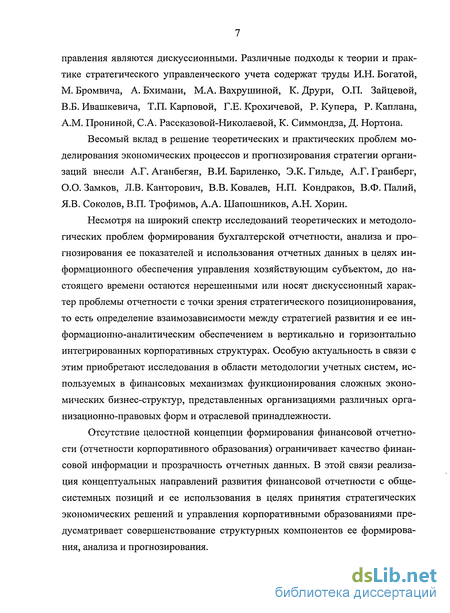 7

правления являются дискуссионными. Различные подходы к теории и практике стратегического управленческого учета содержат труды И.Н. Богатой, М. Бромвича, А. Бхимани, М.А. Вахрушиной, К. Друри, О.П. Зайцевой, В.Б. Ивашкевича, Т.П. Карповой, Г.Е. Крохичевой, Р. Купера, Р. Каплана, А.М. Прониной, С.А. Рассказовой-Николаевой, К. Симмондза, Д. Нортона.

Весомый вклад в решение теоретических и практических проблем моделирования экономических процессов и прогнозирования стратегии организаций внесли А.Г. Аганбегян, В.И. Бариленко, Э.К. Гильде, А.Г. Гранберг, О.О. Замков, Л.В. Канторович, В.В. Ковалев, Н.П. Кондраков, В.Ф. Палий, Я.В. Соколов, В.П. Трофимов, А.А. Шапошников, А.Н. Хорин.

Несмотря на широкий спектр исследований теоретических и методологических проблем формирования бухгалтерской отчетности, анализа и прогнозирования ее показателей и использования отчетных данных в целях информационного обеспечения управления хозяйствующим субъектом, до настоящего времени остаются нерешенными или носят дискуссионный характер проблемы отчетности с точки зрения стратегического позиционирования, то есть определение взаимозависимости между стратегией развития и ее информационно-аналитическим обеспечением в вертикально и горизонтально интегрированных корпоративных структурах. Особую актуальность в связи с этим приобретают исследования в области методологии учетных систем, используемых в финансовых механизмах функционирования сложных экономических бизнес-структур, представленных организациями различных организационно-правовых форм и отраслевой принадлежности.

Отсутствие целостной концепции формирования финансовой отчетности (отчетности корпоративного образования) ограничивает качество финансовой информации и прозрачность отчетных данных. В этой связи реализация концептуальных направлений развития финансовой отчетности с общесистемных позиций и ее использования в целях принятия стратегических экономических решений и управления корпоративными образованиями предусматривает совершенствование структурных компонентов ее формирования, анализа и прогнозирования.

dsLib.net
библиотека диссертаций